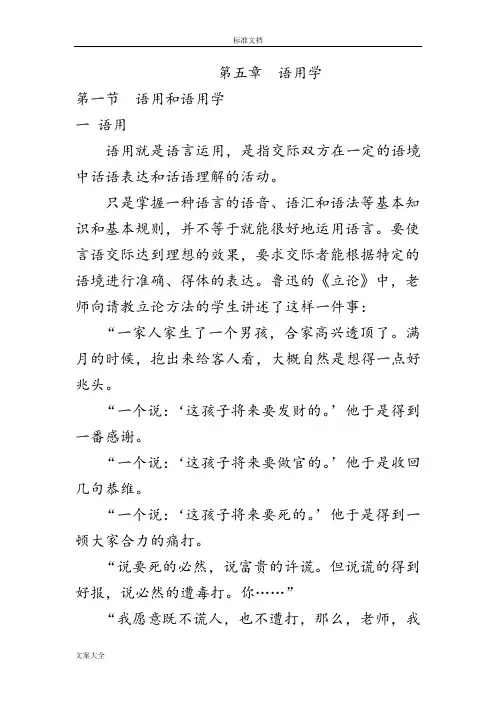 标准文档

第五章　语用学

第一节　语用和语用学

一 语用

语用就是语言运用，是指交际双方在一定的语境中话语表达和话语理解的活动。

只是掌握一种语言的语音、语汇和语法等基本知识和基本规则，并不等于就能很好地运用语言。要使言语交际达到理想的效果，要求交际者能根据特定的语境进行准确、得体的表达。鲁迅的《立论》中，老师向请教立论方法的学生讲述了这样一件事：

“一家人家生了一个男孩，合家高兴透顶了。满月的时候，抱出来给客人看，大概自然是想得一点好兆头。

“一个说：‘这孩子将来要发财的。’他于是得到一番感谢。

“一个说：‘这孩子将来要做官的。’他于是收回几句恭维。

“一个说：‘这孩子将来要死的。’他于是得到一顿大家合力的痛打。

“说要死的必然，说富贵的许谎。但说谎的得到好报，说必然的遭毒打。你……”

“我愿意既不谎人，也不遭打，那么，老师，我

文案大全